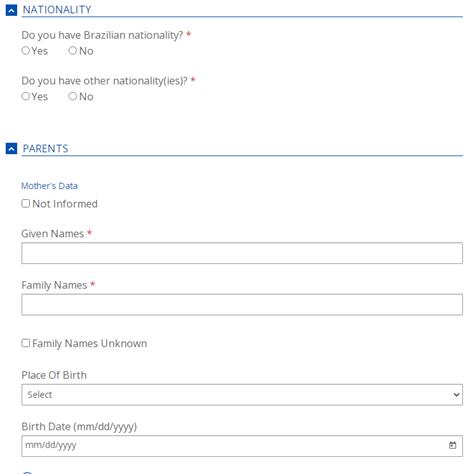 NATIONALITY

Do you have Brazilian nationality? *
Yes No

Do you have other nationality(ies)? *
Yes No

PARENTS

Mother's Data
Not Informed

Given Names *

Family Names *

Family Names Unknown

Place Of Birth
Select

Birth Date (mm/dd/yyyy)
mm/dd/yyyy